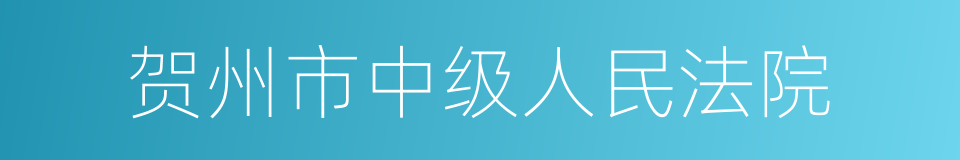 贺州市中级人民法院